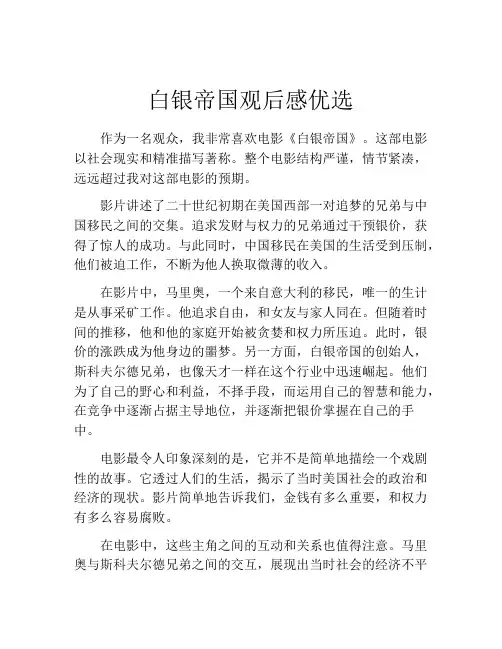 白银帝国观后感优选

作为一名观众，我非常喜欢电影《白银帝国》。这部电影以社会现实和精准描写著称。整个电影结构严谨，情节紧凑，远远超过我对这部电影的预期。

影片讲述了二十世纪初期在美国西部一对追梦的兄弟与中国移民之间的交集。追求发财与权力的兄弟通过干预银价，获得了惊人的成功。与此同时，中国移民在美国的生活受到压制，他们被迫工作，不断为他人换取微薄的收入。

在影片中，马里奥，一个来自意大利的移民，唯一的生计是从事采矿工作。他追求自由，和女友与家人同在。但随着时间的推移，他和他的家庭开始被贪婪和权力所压迫。此时，银价的涨跌成为他身边的噩梦。另一方面，白银帝国的创始人，斯科夫尔德兄弟，也像天才一样在这个行业中迅速崛起。他们为了自己的野心和利益，不择手段，而运用自己的智慧和能力，在竞争中逐渐占据主导地位，并逐渐把银价掌握在自己的手中。

电影最令人印象深刻的是，它并不是简单地描绘一个戏剧性的故事。它透过人们的生活，揭示了当时美国社会的政治和经济的现状。影片简单地告诉我们，金钱有多么重要，和权力有多么容易腐败。

在电影中，这些主角之间的互动和关系也值得注意。马里奥与斯科夫尔德兄弟之间的交互，展现出当时社会的经济不平